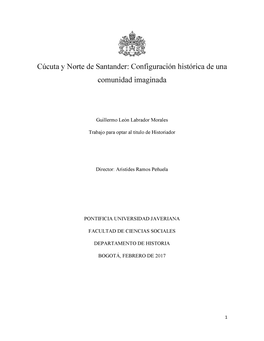 Cúcuta y Norte de Santander: Configuración histórica de una comunidad imaginada

Guillermo León Labrador Morales

Trabajo para optar al título de Historiador

Director: Arístides Ramos Peñuela

PONTIFICIA UNIVERSIDAD JAVERIANA

FACULTAD DE CIENCIAS SOCIALES

DEPARTAMENTO DE HISTORIA

BOGOTÁ, FEBRERO DE 2017

1